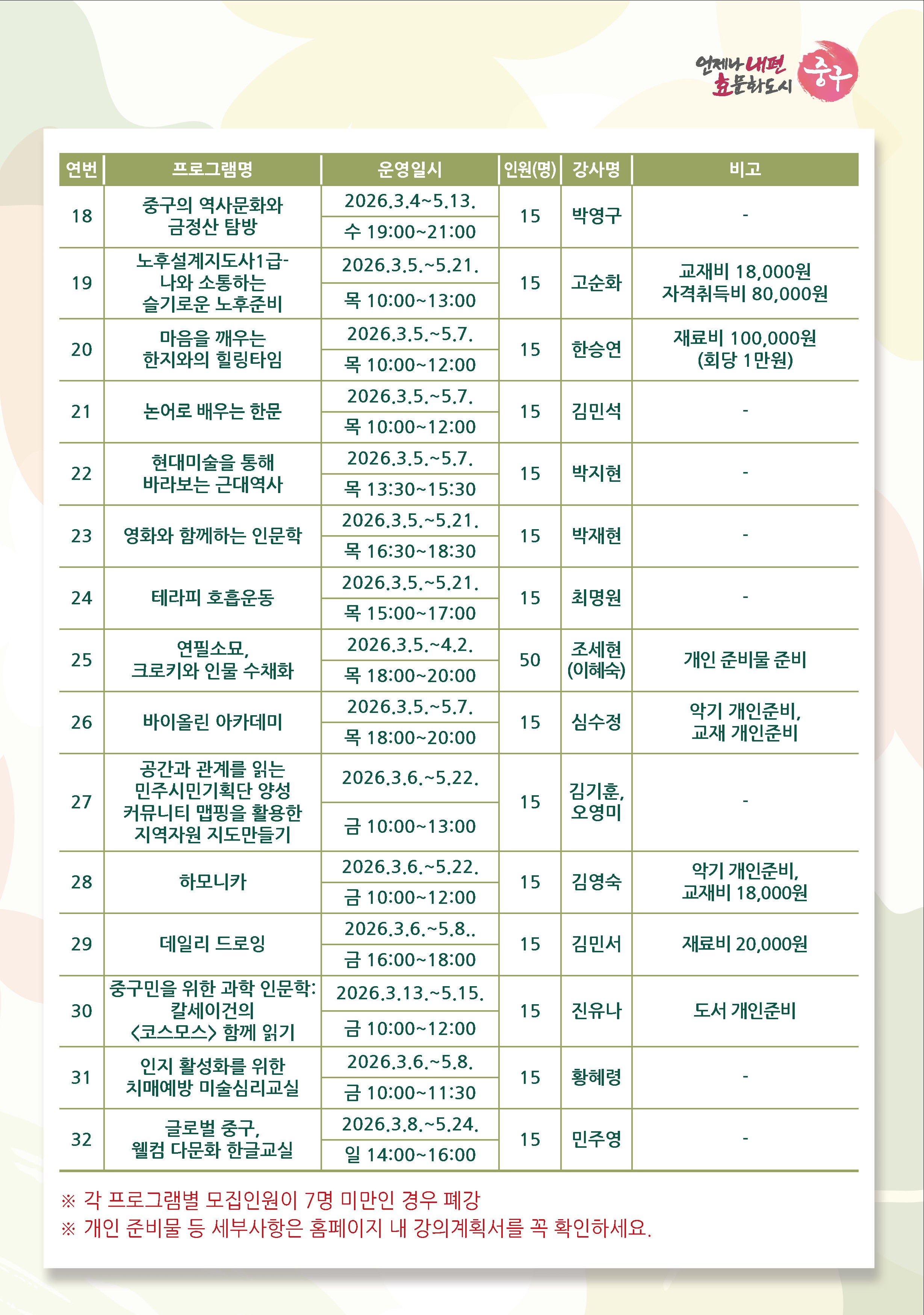 언제나 내편 효문화도시 중구

| 연번 | 프로그램명 | 운영일시 | 인원(명) | 강사명 | 비고 |
|---|---|---|---|---|---|
| 18 | 중구의 역사문화와 금정산 탐방 | 2026.3.4~5.13. 수 19:00~21:00 | 15 | 박영구 | - |
| 19 | 노후설계지도사1급- 나와 소통하는 슬기로운 노후준비 | 2026.3.5.~5.21. 목 10:00~13:00 | 15 | 고순화 | 교재비 18,000원 자격취득비 80,000원 |
| 20 | 마음을 깨우는 한지와의 힐링타임 | 2026.3.5.~5.7. 목 10:00~12:00 | 15 | 한승연 | 재료비 100,000원 (회당 1만원) |
| 21 | 논어로 배우는 한문 | 2026.3.5.~5.7. 목 10:00~12:00 | 15 | 김민석 | - |
| 22 | 현대미술을 통해 바라보는 근대역사 | 2026.3.5.~5.7. 목 13:30~15:30 | 15 | 박지현 | - |
| 23 | 영화와 함께하는 인문학 | 2026.3.5.~5.21. 목 16:30~18:30 | 15 | 박재현 | - |
| 24 | 테라피 호흡운동 | 2026.3.5.~5.21. 목 15:00~17:00 | 15 | 최명원 | - |
| 25 | 연필소묘, 크로키와 인물 수채화 | 2026.3.5.~4.2. 목 18:00~20:00 | 50 | 조세현 (이혜숙) | 개인 준비물 준비 |
| 26 | 바이올린 아카데미 | 2026.3.5.~5.7. 목 18:00~20:00 | 15 | 심수정 | 악기 개인준비, 교재 개인준비 |
| 27 | 공간과 관계를 읽는 민주시민기획단 양성 커뮤니티 맵핑을 활용한 지역자원 지도만들기 | 2026.3.6.~5.22. 금 10:00~13:00 | 15 | 김기훈, 오영미 | - |
| 28 | 하모니카 | 2026.3.6.~5.22. 금 10:00~12:00 | 15 | 김영숙 | 악기 개인준비, 교재비 18,000원 |
| 29 | 데일리 드로잉 | 2026.3.6.~5.8.. 금 16:00~18:00 | 15 | 김민서 | 재료비 20,000원 |
| 30 | 중구민을 위한 과학 인문학: 칼세이건의 <코스모스> 함께 읽기 | 2026.3.13.~5.15. 금 10:00~12:00 | 15 | 진유나 | 도서 개인준비 |
| 31 | 인지 활성화를 위한 치매예방 미술심리교실 | 2026.3.6.~5.8. 금 10:00~11:30 | 15 | 황혜령 | - |
| 32 | 글로벌 중구, 웰컴 다문화 한글교실 | 2026.3.8.~5.24. 일 14:00~16:00 | 15 | 민주영 | - |

※ 각 프로그램별 모집인원이 7명 미만인 경우 폐강
※ 개인 준비물 등 세부사항은 홈페이지 내 강의계획서를 꼭 확인하세요.